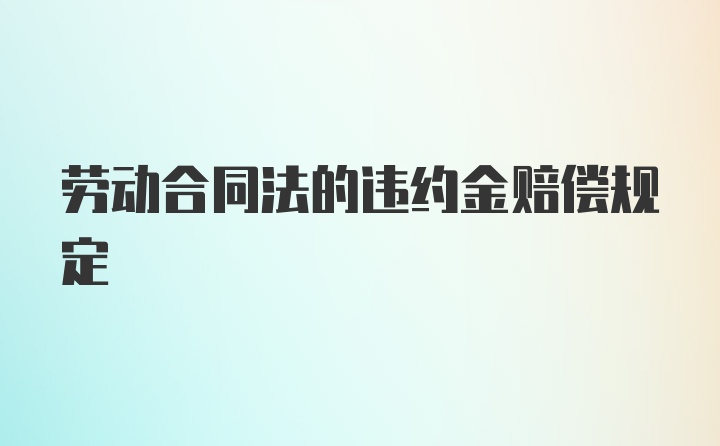 劳动合同法的违约金赔偿规定